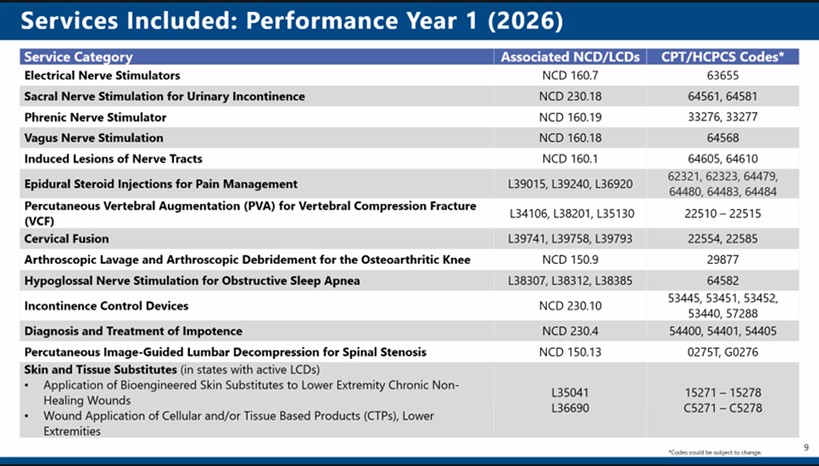 Services Included: Performance Year 1 (2026)

| Service Category | Associated NCD/LCDs | CPT/HCPCS Codes* |
|---|---|---|
| Electrical Nerve Stimulators | NCD 160.7 | 63655 |
| Sacral Nerve Stimulation for Urinary Incontinence | NCD 230.18 | 64561, 64581 |
| Phrenic Nerve Stimulator | NCD 160.19 | 33276, 33277 |
| Vagus Nerve Stimulation | NCD 160.18 | 64568 |
| Induced Lesions of Nerve Tracts | NCD 160.1 | 64605, 64610 |
| Epidural Steroid Injections for Pain Management | L39015, L39240, L36920 | 62321, 62323, 64479, 64480, 64483, 64484 |
| Percutaneous Vertebral Augmentation (PVA) for Vertebral Compression Fracture (VCF) | L34106, L38201, L35130 | 22510 – 22515 |
| Cervical Fusion | L39741, L39758, L39793 | 22554, 22585 |
| Arthroscopic Lavage and Arthroscopic Debridement for the Osteoarthritic Knee | NCD 150.9 | 29877 |
| Hypoglossal Nerve Stimulation for Obstructive Sleep Apnea | L38307, L38312, L38385 | 64582 |
| Incontinence Control Devices | NCD 230.10 | 53445, 53451, 53452, 53440, 57288 |
| Diagnosis and Treatment of Impotence | NCD 230.4 | 54400, 54401, 54405 |
| Percutaneous Image-Guided Lumbar Decompression for Spinal Stenosis | NCD 150.13 | 0275T, G0276 |
| Skin and Tissue Substitutes (in states with active LCDs) • Application of Bioengineered Skin Substitutes to Lower Extremity Chronic Non-Healing Wounds • Wound Application of Cellular and/or Tissue Based Products (CTPs), Lower Extremities | L35041 L36690 | 15271 – 15278 C5271 – C5278 |

*Codes could be subject to change.

9